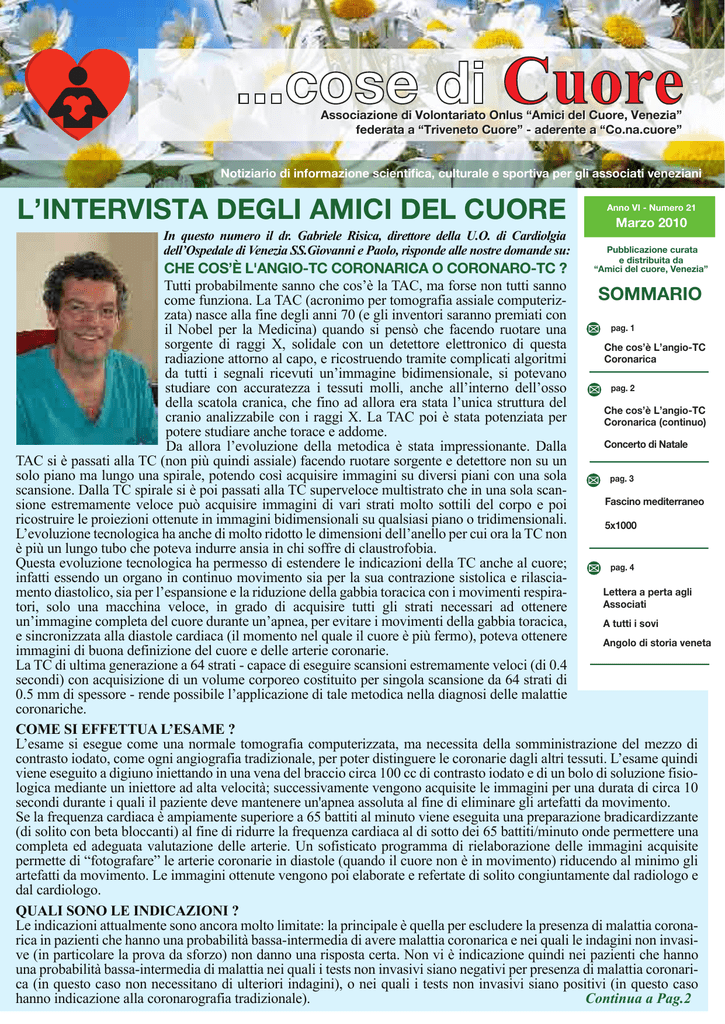 ...cose di Cuore

Associazione di Volontariato Onlus “Amici del Cuore, Venezia” federata a “Triveneto Cuore” - aderente a “Co.na.cuore”

Notiziario di informazione scientifica, culturale e sportiva per gli associati veneziani

L’INTERVISTA DEGLI AMICI DEL CUORE

In questo numero il dr. Gabriele Risica, direttore della U.O. di Cardiolgia dell’Ospedale di Venezia SS.Giovanni e Paolo, risponde alle nostre domande su:

CHE COS’È L’ANGIO-TC CORONARICA O CORONARO-TC ?

Tutti probabilmente sanno che cos’è la TAC, ma forse non tutti sanno come funziona. La TAC (acronimo per tomografia assiale computerizzata) nasce alla fine degli anni 70 (e gli inventori saranno premiati con il Nobel per la Medicina) quando si pensò che facendo ruotare una sorgente di raggi X, solidale con un detettore elettronico di questa radiazione attorno al capo, e ricostruendo tramite complicati algoritmi da tutti i segnali ricevuti un’immagine bidimensionale, si potevano studiare con accuratezza i tessuti molli, anche all’interno dell’osso della scatola cranica, che fino ad allora era stata l’unica struttura del cranio analizzabile con i raggi X. La TAC poi è stata potenziata per potere studiare anche torace e addome.

Da allora l’evoluzione della metodica è stata impressionante. Dalla TAC si è passati alla TC (non più quindi assiale) facendo ruotare sorgente e detettore non su un solo piano ma lungo una spirale, potendo così acquisire immagini su diversi piani con una sola scansione. Dalla TC spirale si è poi passati alla TC superveloce multistrato che in una sola scansione estremamente veloce può acquisire immagini di vari strati molto sottili del corpo e poi ricostruire le proiezioni ottenute in immagini bidimensionali su qualsiasi piano o tridimensionali. L’evoluzione tecnologica ha anche di molto ridotto le dimensioni dell’anello per cui ora la TC non è più un lungo tubo che poteva indurre ansia in chi soffre di claustrofobia.

Questa evoluzione tecnologica ha permesso di estendere le indicazioni della TC anche al cuore; infatti essendo un organo in continuo movimento sia per la sua contrazione sistolica e rilasciamento diastolico, sia per l’espansione e la riduzione della gabbia toracica con i movimenti respiratori, solo una macchina veloce, in grado di acquisire tutti gli strati necessari ad ottenere un’immagine completa del cuore durante un’apnea, per evitare i movimenti della gabbia toracica, e sincronizzata alla diastole cardiaca (il momento nel quale il cuore è più fermo), poteva ottenere immagini di buona definizione del cuore e delle arterie coronarie.

La TC di ultima generazione a 64 strati - capace di eseguire scansioni estremamente veloci (di 0.4 secondi) con acquisizione di un volume corporeo costituito per singola scansione da 64 strati di 0.5 mm di spessore - rende possibile l’applicazione di tale metodica nella diagnosi delle malattie coronariche.

COME SI EFFETTUA L’ESAME ?

L’esame si esegue come una normale tomografia computerizzata, ma necessita della somministrazione del mezzo di contrasto iodato, come ogni angiografia tradizionale, per poter distinguere le coronarie dagli altri tessuti. L’esame quindi viene eseguito a digiuno iniettando in una vena del braccio circa 100 cc di contrasto iodato e di un bolo di soluzione fisiologica mediante un iniettore ad alta velocità; successivamente vengono acquisite le immagini per una durata di circa 10 secondi durante i quali il paziente deve mantenere un'apnea assoluta al fine di eliminare gli artefatti da movimento.

Se la frequenza cardiaca è ampiamente superiore a 65 battiti al minuto viene eseguita una preparazione bradicardizzante (di solito con beta bloccanti) al fine di ridurre la frequenza cardiaca al di sotto dei 65 battiti/minuto onde permettere una completa ed adeguata valutazione delle arterie. Un sofisticato programma di rielaborazione delle immagini acquisite permette di “fotografare” le arterie coronarie in diastole (quando il cuore non è in movimento) riducendo al minimo gli artefatti da movimento. Le immagini ottenute vengono poi elaborate e refertate di solito congiuntamente dal radiologo e dal cardiologo.

QUALI SONO LE INDICAZIONI ?

Le indicazioni attualmente sono ancora molto limitate: la principale è quella per escludere la presenza di malattia coronarica in pazienti che hanno una probabilità bassa-intermedia di avere malattia coronarica e nei quali le indagini non invasive (in particolare la prova da sforzo) non danno una risposta certa. Non vi è indicazione quindi nei pazienti che hanno una probabilità bassa-intermedia di malattia nei quali i tests non invasivi siano negativi per presenza di malattia coronarica (in questo caso non necessitano di ulteriori indagini), o nei quali i tests non invasivi siano positivi (in questo caso hanno indicazione alla coronarografia tradizionale).

Continua a Pag.2

Anno VI - Numero 21
Marzo 2010

Pubblicazione curata e distribuita da “Amici del cuore, Venezia”

SOMMARIO

pag. 1
Che cos’è L’angio-TC Coronarica

pag. 2
Che cos’è L’angio-TC Coronarica (continuo)
Concerto di Natale

pag. 3
Fascino mediterraneo
5x1000

pag. 4
Lettera a perta agli Associati
A tutti i sovi
Angolo di storia veneta